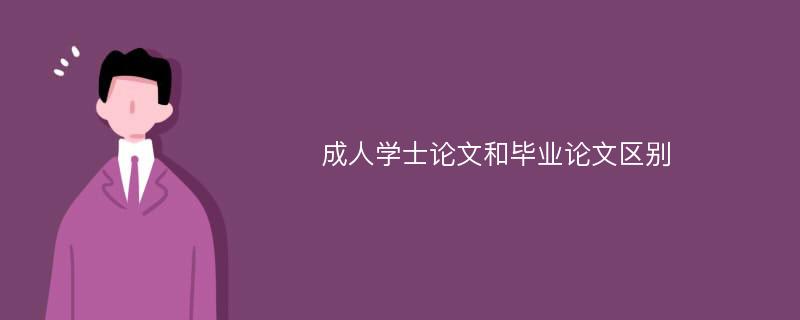 成人学士论文和毕业论文区别